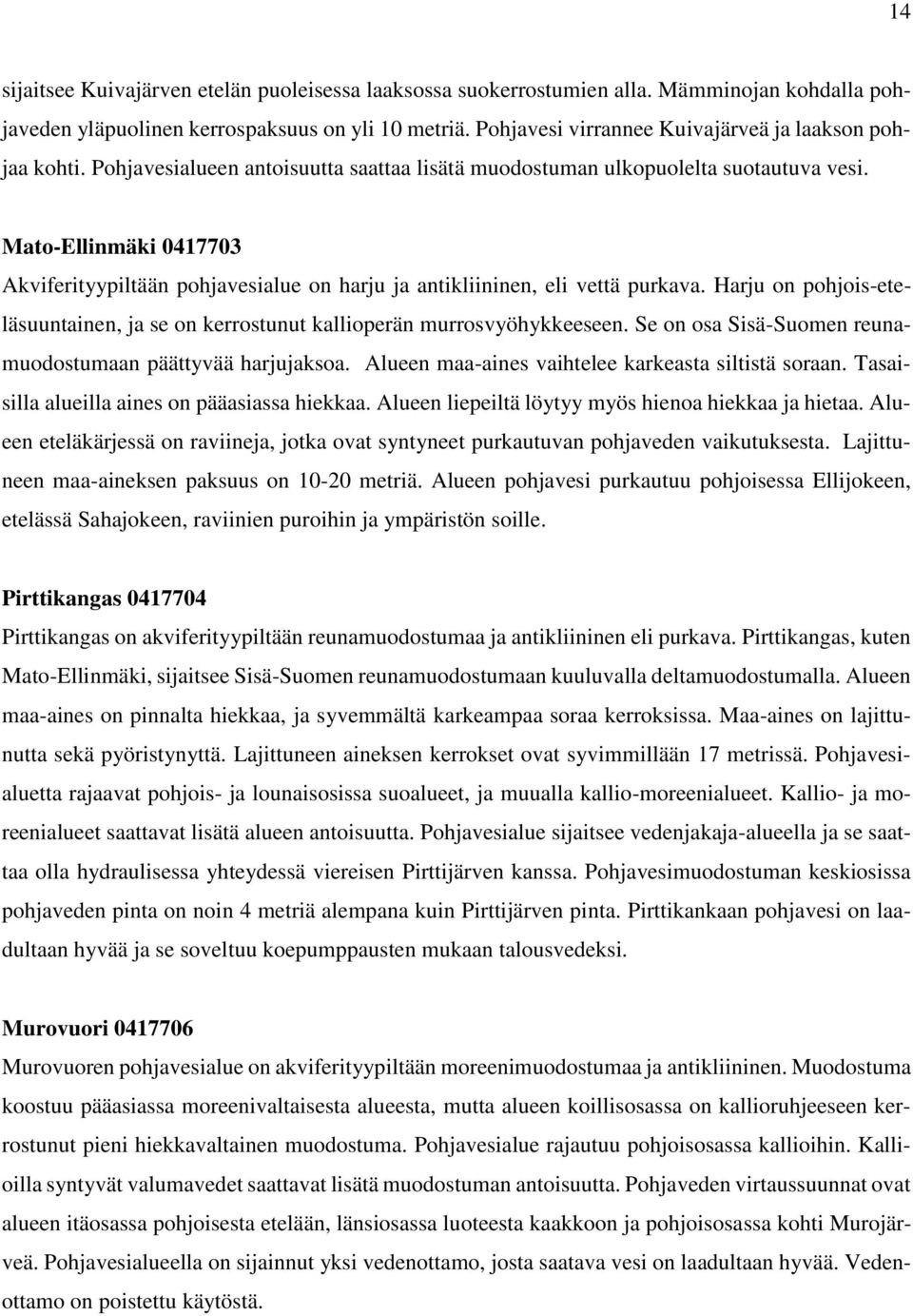 14

sijaitsee Kuivajärven etelän puoleisessa laaksossa suokerrostumien alla. Mämminojan kohdalla pohjaveden yläpuolinen kerrospaksuus on yli 10 metriä. Pohjavesi virrannee Kuivajärveä ja laakson pohjaa kohti. Pohjavesialueen antoisuutta saattaa lisätä muodostuman ulkopuolelta suotautuva vesi.

Mato-Ellinmäki 0417703
Akviferityypiltään pohjavesialue on harju ja antikliininen, eli vettä purkava. Harju on pohjois-eteläsuuntainen, ja se on kerrostunut kallioperän murrosvyöhykkeeseen. Se on osa Sisä-Suomen reunamuodostumaan päättyvää harjujaksoa. Alueen maa-aines vaihtelee karkeasta siltistä soraan. Tasaisilla alueilla aines on pääasiassa hiekkaa. Alueen liepeiltä löytyy myös hienoa hiekkaa ja hietaa. Alueen eteläkärjessä on raviineja, jotka ovat syntyneet purkautuvan pohjaveden vaikutuksesta. Lajittuneen maa-aineksen paksuus on 10-20 metriä. Alueen pohjavesi purkautuu pohjoisessa Ellijokeen, etelässä Sahajokeen, raviinien puroihin ja ympäristön soille.

Pirttikangas 0417704
Pirttikangas on akviferityypiltään reunamuodostumaa ja antikliininen eli purkava. Pirttikangas, kuten Mato-Ellinmäki, sijaitsee Sisä-Suomen reunamuodostumaan kuuluvalla deltamuodostumalla. Alueen maa-aines on pinnalta hiekkaa, ja syvemmältä karkeampaa soraa kerroksissa. Maa-aines on lajittunutta sekä pyöristynyttä. Lajittuneen aineksen kerrokset ovat syvimmillään 17 metrissä. Pohjavesialuetta rajaavat pohjois- ja lounaisosissa suoalueet, ja muualla kallio-moreenialueet. Kallio- ja moreenialueet saattavat lisätä alueen antoisuutta. Pohjavesialue sijaitsee vedenjakaja-alueella ja se saattaa olla hydraulisessa yhteydessä viereisen Pirttijärven kanssa. Pohjavesimuodostuman keskiosissa pohjaveden pinta on noin 4 metriä alempana kuin Pirttijärven pinta. Pirttikankaan pohjavesi on laadultaan hyvää ja se soveltuu koepumppausten mukaan talousvedeksi.

Murovuori 0417706
Murovuoren pohjavesialue on akviferityypiltään moreenimuodostumaa ja antikliininen. Muodostuma koostuu pääasiassa moreenivaltaisesta alueesta, mutta alueen koillisosassa on kallioruhjeeseen kerrostunut pieni hiekkavaltainen muodostuma. Pohjavesialue rajautuu pohjoisosassa kallioihin. Kallioilla syntyvät valumavedet saattavat lisätä muodostuman antoisuutta. Pohjaveden virtaussuunnat ovat alueen itäosassa pohjoisesta etelään, länsiosassa luoteesta kaakkoon ja pohjoisosassa kohti Murojärveä. Pohjavesialueella on sijainnut yksi vedenottamo, josta saatava vesi on laadultaan hyvää. Vedenottamo on poistettu käytöstä.